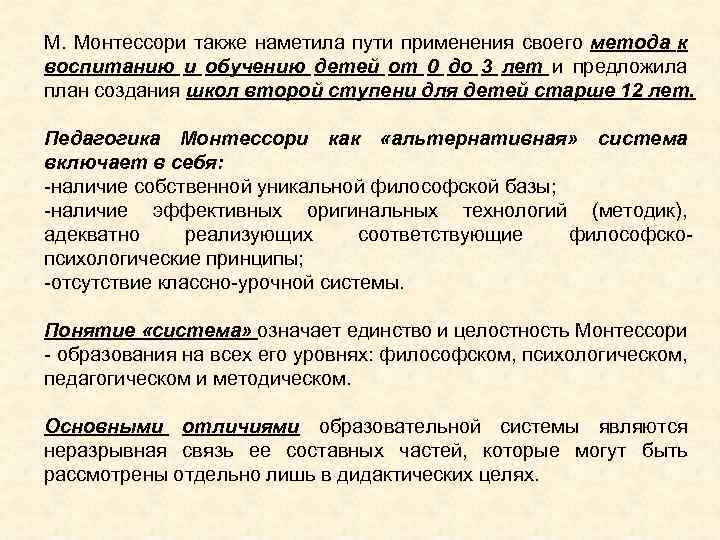 М. Монтессори также наметила пути применения своего метода к воспитанию и обучению детей от 0 до 3 лет и предложила план создания школ второй ступени для детей старше 12 лет.

Педагогика Монтессори как «альтернативная» система включает в себя:
-наличие собственной уникальной философской базы;
-наличие эффективных оригинальных технологий (методик), адекватно реализующих соответствующие философско-психологические принципы;
-отсутствие классно-урочной системы.

Понятие «система» означает единство и целостность Монтессори - образования на всех его уровнях: философском, психологическом, педагогическом и методическом.

Основными отличиями образовательной системы являются неразрывная связь ее составных частей, которые могут быть рассмотрены отдельно лишь в дидактических целях.